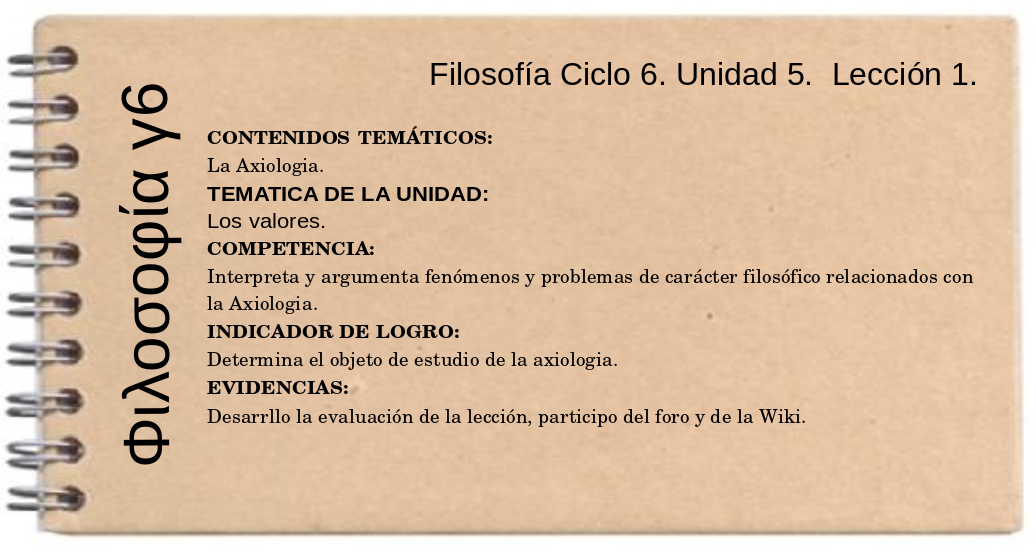 Φιλοσοφία γ6

Filosofía Ciclo 6. Unidad 5. Lección 1.

CONTENIDOS TEMÁTICOS:
La Axiologia.
TEMATICA DE LA UNIDAD:
Los valores.
COMPETENCIA:
Interpreta y argumenta fenómenos y problemas de carácter filosófico relacionados con la Axiologia.
INDICADOR DE LOGRO:
Determina el objeto de estudio de la axiologia.
EVIDENCIAS:
Desarrllo la evaluación de la lección, participo del foro y de la Wiki.